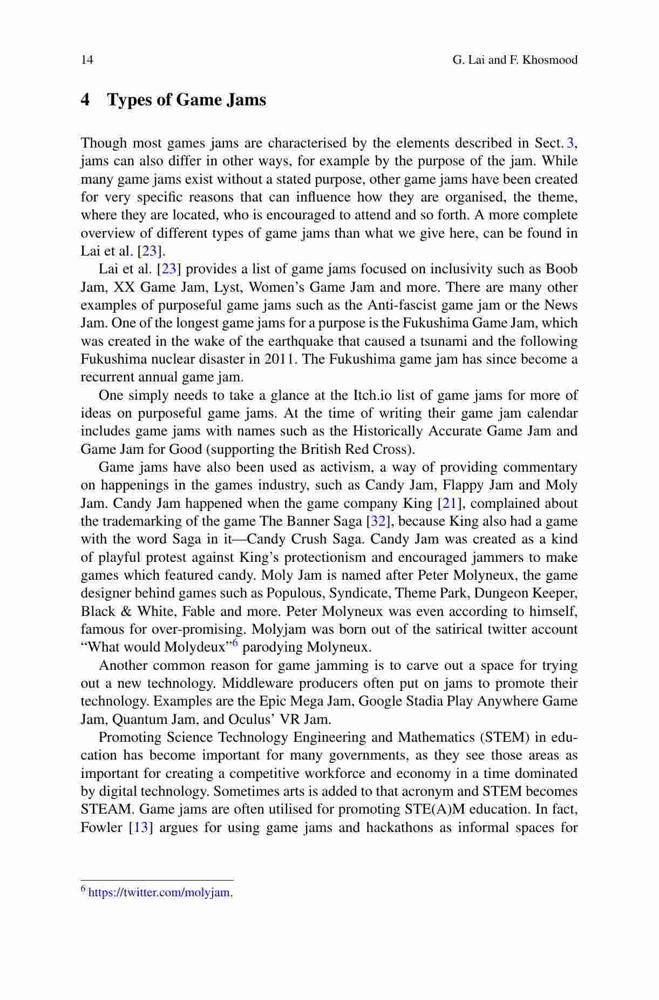 14 G. Lai and F. Khosmood

4 Types of Game Jams

Though most games jams are characterised by the elements described in Sect. 3, jams can also differ in other ways, for example by the purpose of the jam. While many game jams exist without a stated purpose, other game jams have been created for very specific reasons that can influence how they are organised, the theme, where they are located, who is encouraged to attend and so forth. A more complete overview of different types of game jams than what we give here, can be found in Lai et al. [23].

Lai et al. [23] provides a list of game jams focused on inclusivity such as Boob Jam, XX Game Jam, Lyst, Women's Game Jam and more. There are many other examples of purposeful game jams such as the Anti-fascist game jam or the News Jam. One of the longest game jams for a purpose is the Fukushima Game Jam, which was created in the wake of the earthquake that caused a tsunami and the following Fukushima nuclear disaster in 2011. The Fukushima game jam has since become a recurrent annual game jam.

One simply needs to take a glance at the Itch.io list of game jams for more of ideas on purposeful game jams. At the time of writing their game jam calendar includes game jams with names such as the Historically Accurate Game Jam and Game Jam for Good (supporting the British Red Cross).

Game jams have also been used as activism, a way of providing commentary on happenings in the games industry, such as Candy Jam, Flappy Jam and Moly Jam. Candy Jam happened when the game company King [21], complained about the trademarking of the game The Banner Saga [32], because King also had a game with the word Saga in it—Candy Crush Saga. Candy Jam was created as a kind of playful protest against King's protectionism and encouraged jammers to make games which featured candy. Moly Jam is named after Peter Molyneux, the game designer behind games such as Populous, Syndicate, Theme Park, Dungeon Keeper, Black & White, Fable and more. Peter Molyneux was even according to himself, famous for over-promising. Molyjam was born out of the satirical twitter account "What would Molydeux"$^6$ parodying Molyneux.

Another common reason for game jamming is to carve out a space for trying out a new technology. Middleware producers often put on jams to promote their technology. Examples are the Epic Mega Jam, Google Stadia Play Anywhere Game Jam, Quantum Jam, and Oculus' VR Jam.

Promoting Science Technology Engineering and Mathematics (STEM) in education has become important for many governments, as they see those areas as important for creating a competitive workforce and economy in a time dominated by digital technology. Sometimes arts is added to that acronym and STEM becomes STEAM. Game jams are often utilised for promoting STE(A)M education. In fact, Fowler [13] argues for using game jams and hackathons as informal spaces for

$^6$ https://twitter.com/molyjam.